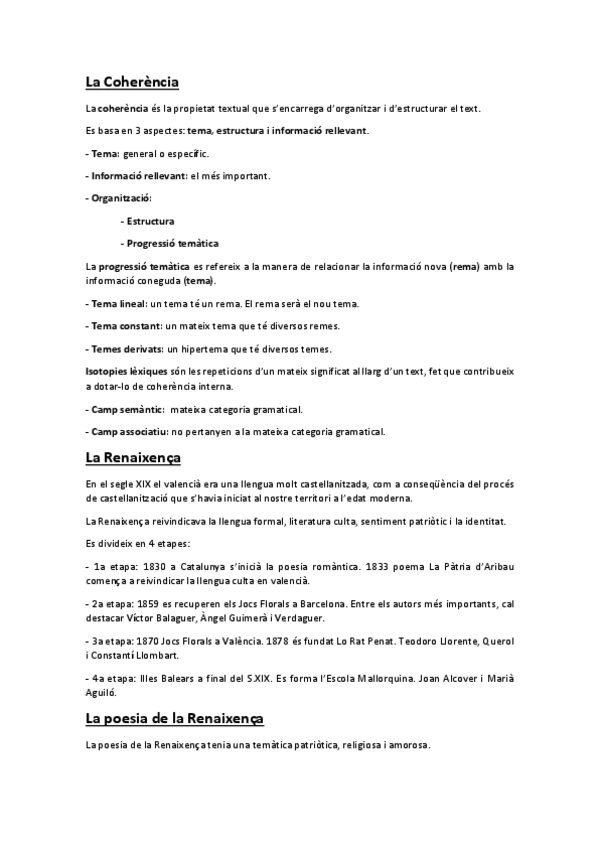 La Coherència

La coherència és la propietat textual que s'encarrega d'organitzar i d'estructurar el text.

Es basa en 3 aspectes: tema, estructura i informació rellevant.

- Tema: general o específic.

- Informació rellevant: el més important.

- Organització:

- Estructura

- Progressió temàtica

La progressió temàtica es refereix a la manera de relacionar la informació nova (rema) amb la informació coneguda (tema).

- Tema lineal: un tema té un rema. El rema serà el nou tema.

- Tema constant: un mateix tema que té diversos remes.

- Temes derivats: un hipertema que té diversos temes.

Isotopies lèxiques són les repeticions d'un mateix significat al llarg d'un text, fet que contribueix a dotar-lo de coherència interna.

- Camp semàntic: mateixa categoria gramatical.

- Camp associatiu: no pertanyen a la mateixa categoria gramatical.

La Renaixença

En el segle XIX el valencià era una llengua molt castellanitzada, com a conseqüència del procés de castellanització que s'havia iniciat al nostre territori a l'edat moderna.

La Renaixença reivindicava la llengua formal, literatura culta, sentiment patriòtic i la identitat.

Es divideix en 4 etapes:

- 1a etapa: 1830 a Catalunya s'inicià la poesia romàntica. 1833 poema La Pàtria d'Aribau comença a reivindicar la llengua culta en valencià.

- 2a etapa: 1859 es recuperen els Jocs Florals a Barcelona. Entre els autors més importants, cal destacar Víctor Balaguer, Àngel Guimerà i Verdaguer.

- 3a etapa: 1870 Jocs Florals a València. 1878 és fundat Lo Rat Penat. Teodoro Llorente, Querol i Constantí Llombart.

- 4a etapa: Illes Balears a final del S.XIX. Es forma l'Escola Mallorquina. Joan Alcover i Marià Aguiló.

La poesia de la Renaixença

La poesia de la Renaixença tenia una temàtica patriòtica, religiosa i amorosa.